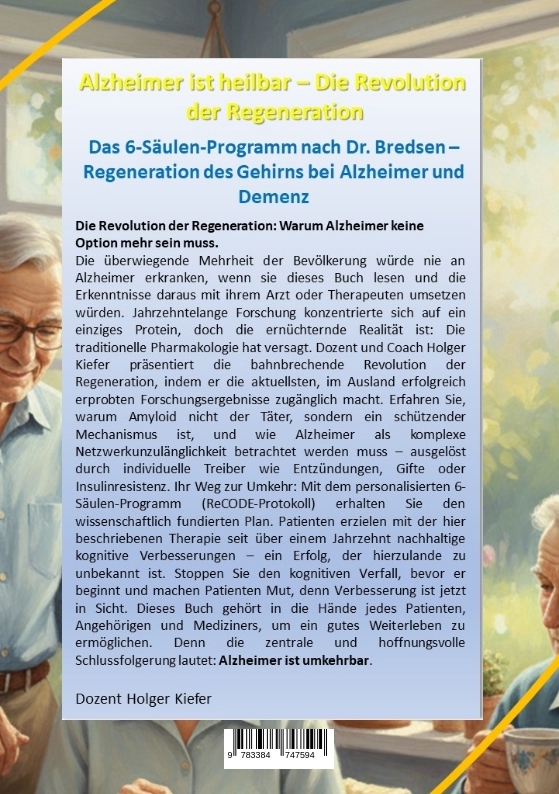 Alzheimer ist heilbar – Die Revolution der Regeneration

Das 6-Säulen-Programm nach Dr. Bredsen – Regeneration des Gehirns bei Alzheimer und Demenz

Die Revolution der Regeneration: Warum Alzheimer keine Option mehr sein muss.

Die überwiegende Mehrheit der Bevölkerung würde nie an Alzheimer erkranken, wenn sie dieses Buch lesen und die Erkenntnisse daraus mit ihrem Arzt oder Therapeuten umsetzen würden. Jahrzehntelange Forschung konzentrierte sich auf ein einziges Protein, doch die ernüchternde Realität ist: Die traditionelle Pharmakologie hat versagt. Dozent und Coach Holger Kiefer präsentiert die bahnbrechende Revolution der Regeneration, indem er die aktuellsten, im Ausland erfolgreich erprobten Forschungsergebnisse zugänglich macht. Erfahren Sie, warum Amyloid nicht der Täter, sondern ein schützender Mechanismus ist, und wie Alzheimer als komplexe Netzwerkunzulänglichkeit betrachtet werden muss – ausgelöst durch individuelle Treiber wie Entzündungen, Gifte oder Insulinresistenz. Ihr Weg zur Umkehr: Mit dem personalisierten 6-Säulen-Programm (ReCODE-Protokoll) erhalten Sie den wissenschaftlich fundierten Plan. Patienten erzielen mit der hier beschriebenen Therapie seit über einem Jahrzehnt nachhaltige kognitive Verbesserungen – ein Erfolg, der hierzulande zu unbekannt ist. Stoppen Sie den kognitiven Verfall, bevor er beginnt und machen Patienten Mut, denn Verbesserung ist jetzt in Sicht. Dieses Buch gehört in die Hände jedes Patienten, Angehörigen und Mediziners, um ein gutes Weiterleben zu ermöglichen. Denn die zentrale und hoffnungsvolle Schlussfolgerung lautet: Alzheimer ist umkehrbar.

Dozent Holger Kiefer

9 783384 747594